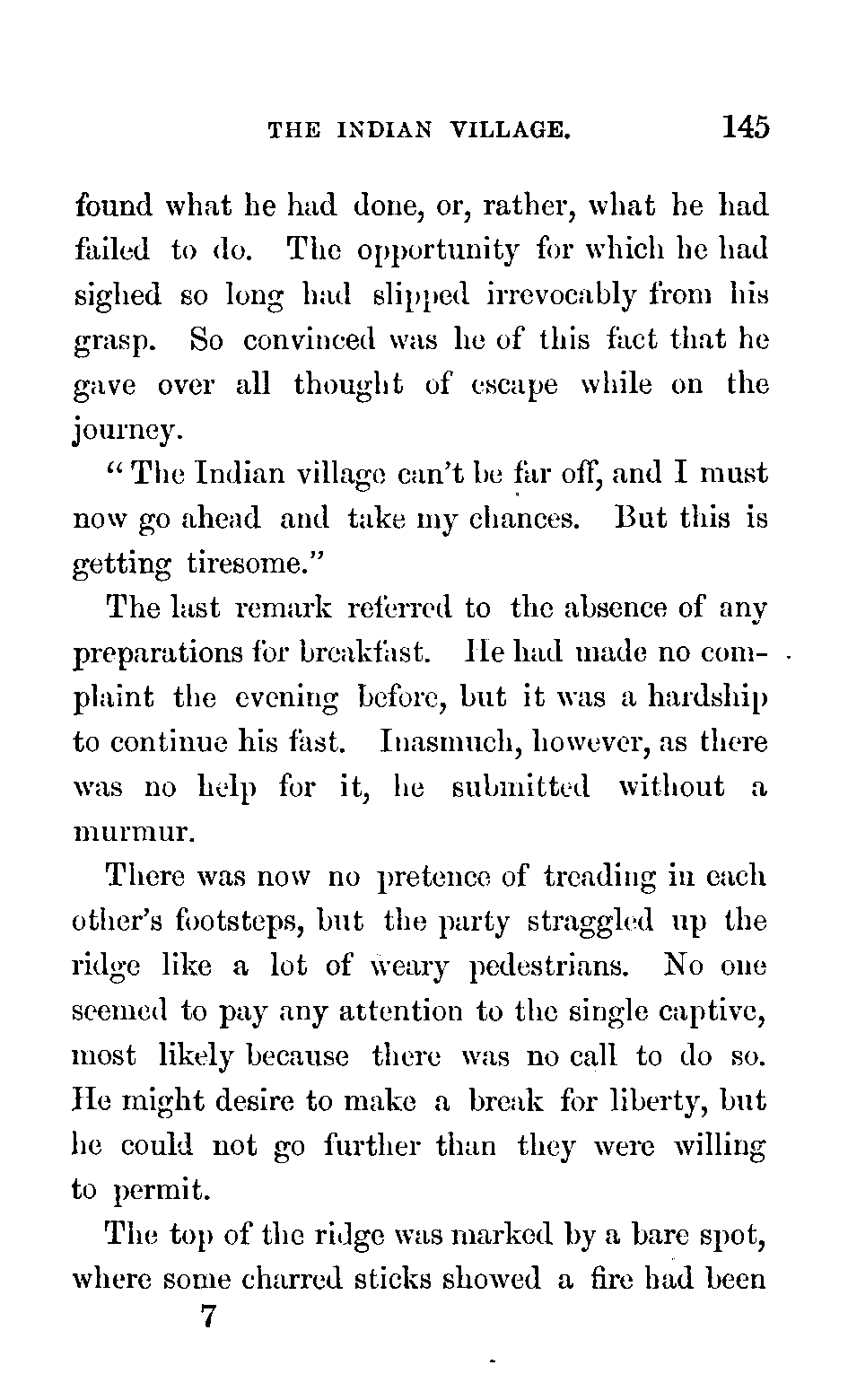 THE INDIAN VILLAGE. 145

found what he had done, or, rather, what he had failed to do. The opportunity for which he had sighed so long had slipped irrevocably from his grasp. So convinced was he of this fact that he gave over all thought of escape while on the journey.

"The Indian village can't be far off, and I must now go ahead and take my chances. But this is getting tiresome."

The last remark referred to the absence of any preparations for breakfast. He had made no complaint the evening before, but it was a hardship to continue his fast. Inasmuch, however, as there was no help for it, he submitted without a murmur.

There was now no pretence of treading in each other's footsteps, but the party straggled up the ridge like a lot of weary pedestrians. No one seemed to pay any attention to the single captive, most likely because there was no call to do so. He might desire to make a break for liberty, but he could not go further than they were willing to permit.

The top of the ridge was marked by a bare spot, where some charred sticks showed a fire had been

7